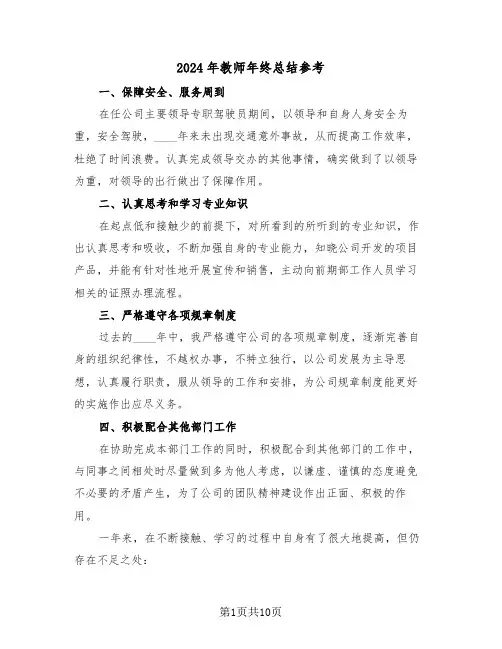 2024年教师年终总结参考

一、保障安全、服务周到

在任公司主要领导专职驾驶员期间，以领导和自身人身安全为重，安全驾驶，____年来未出现交通意外事故，从而提高工作效率，杜绝了时间浪费。认真完成领导交办的其他事情，确实做到了以领导为重，对领导的出行做出了保障作用。

二、认真思考和学习专业知识

在起点低和接触少的前提下，对所看到的所听到的专业知识，作出认真思考和吸收，不断加强自身的专业能力，知晓公司开发的项目产品，并能有针对性地开展宣传和销售，主动向前期部工作人员学习相关的证照办理流程。

三、严格遵守各项规章制度

过去的____年中，我严格遵守公司的各项规章制度，逐渐完善自身的组织纪律性，不越权办事，不特立独行，以公司发展为主导思想，认真履行职责，服从领导的工作和安排，为公司规章制度能更好的实施作出应尽义务。

四、积极配合其他部门工作

在协助完成本部门工作的同时，积极配合到其他部门的工作中，与同事之间相处时尽量做到多为他人考虑，以谦虚、谨慎的态度避免不必要的矛盾产生，为了公司的团队精神建设作出正面、积极的作用。

一年来，在不断接触、学习的过程中自身有了很大地提高，但仍存在不足之处：

第1页共10页